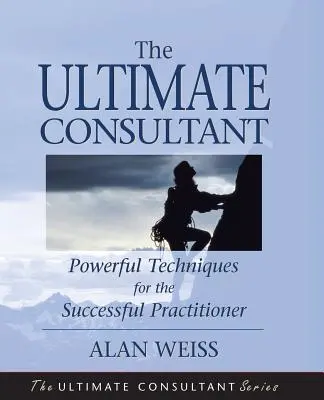 The ULTIMATE CONSULTANT

Powerful Techniques for the Successful Practitioner

ALAN WEISS

The ULTIMATE CONSULTANT Series